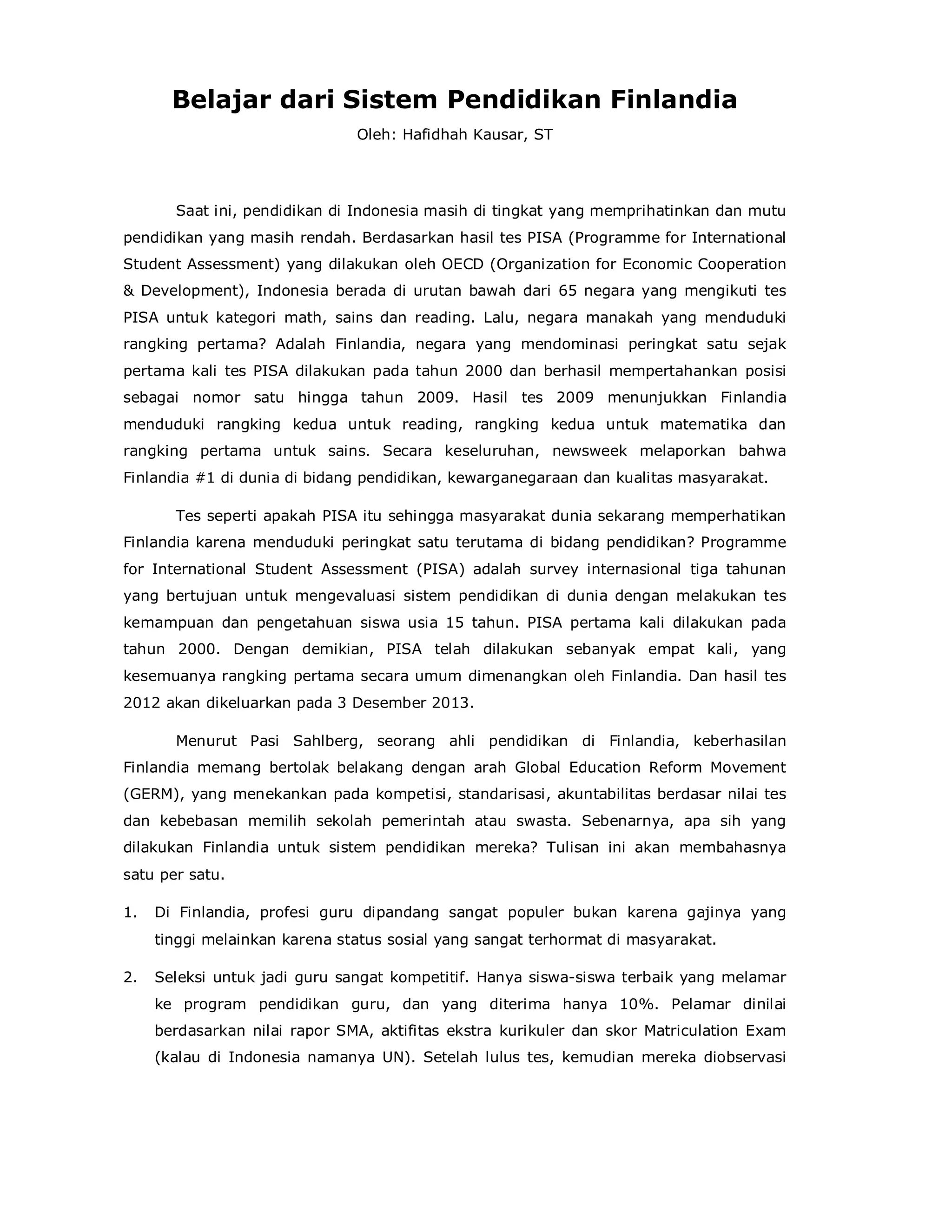 Belajar dari Sistem Pendidikan Finlandia

Oleh: Hafidhah Kausar, ST

Saat ini, pendidikan di Indonesia masih di tingkat yang memprihatinkan dan mutu pendidikan yang masih rendah. Berdasarkan hasil tes PISA (Programme for International Student Assessment) yang dilakukan oleh OECD (Organization for Economic Cooperation & Development), Indonesia berada di urutan bawah dari 65 negara yang mengikuti tes PISA untuk kategori math, sains dan reading. Lalu, negara manakah yang menduduki rangking pertama? Adalah Finlandia, negara yang mendominasi peringkat satu sejak pertama kali tes PISA dilakukan pada tahun 2000 dan berhasil mempertahankan posisi sebagai nomor satu hingga tahun 2009. Hasil tes 2009 menunjukkan Finlandia menduduki rangking kedua untuk reading, rangking kedua untuk matematika dan rangking pertama untuk sains. Secara keseluruhan, newsweek melaporkan bahwa Finlandia #1 di dunia di bidang pendidikan, kewarganegaraan dan kualitas masyarakat.

Tes seperti apakah PISA itu sehingga masyarakat dunia sekarang memperhatikan Finlandia karena menduduki peringkat satu terutama di bidang pendidikan? Programme for International Student Assessment (PISA) adalah survey internasional tiga tahunan yang bertujuan untuk mengevaluasi sistem pendidikan di dunia dengan melakukan tes kemampuan dan pengetahuan siswa usia 15 tahun. PISA pertama kali dilakukan pada tahun 2000. Dengan demikian, PISA telah dilakukan sebanyak empat kali, yang kesemuanya rangking pertama secara umum dimenangkan oleh Finlandia. Dan hasil tes 2012 akan dikeluarkan pada 3 Desember 2013.

Menurut Pasi Sahlberg, seorang ahli pendidikan di Finlandia, keberhasilan Finlandia memang bertolak belakang dengan arah Global Education Reform Movement (GERM), yang menekankan pada kompetisi, standarisasi, akuntabilitas berdasar nilai tes dan kebebasan memilih sekolah pemerintah atau swasta. Sebenarnya, apa sih yang dilakukan Finlandia untuk sistem pendidikan mereka? Tulisan ini akan membahasnya satu per satu.

1. Di Finlandia, profesi guru dipandang sangat populer bukan karena gajinya yang tinggi melainkan karena status sosial yang sangat terhormat di masyarakat.

2. Seleksi untuk jadi guru sangat kompetitif. Hanya siswa-siswa terbaik yang melamar ke program pendidikan guru, dan yang diterima hanya 10%. Pelamar dinilai berdasarkan nilai rapor SMA, aktifitas ekstra kurikuler dan skor Matriculation Exam (kalau di Indonesia namanya UN). Setelah lulus tes, kemudian mereka diobservasi